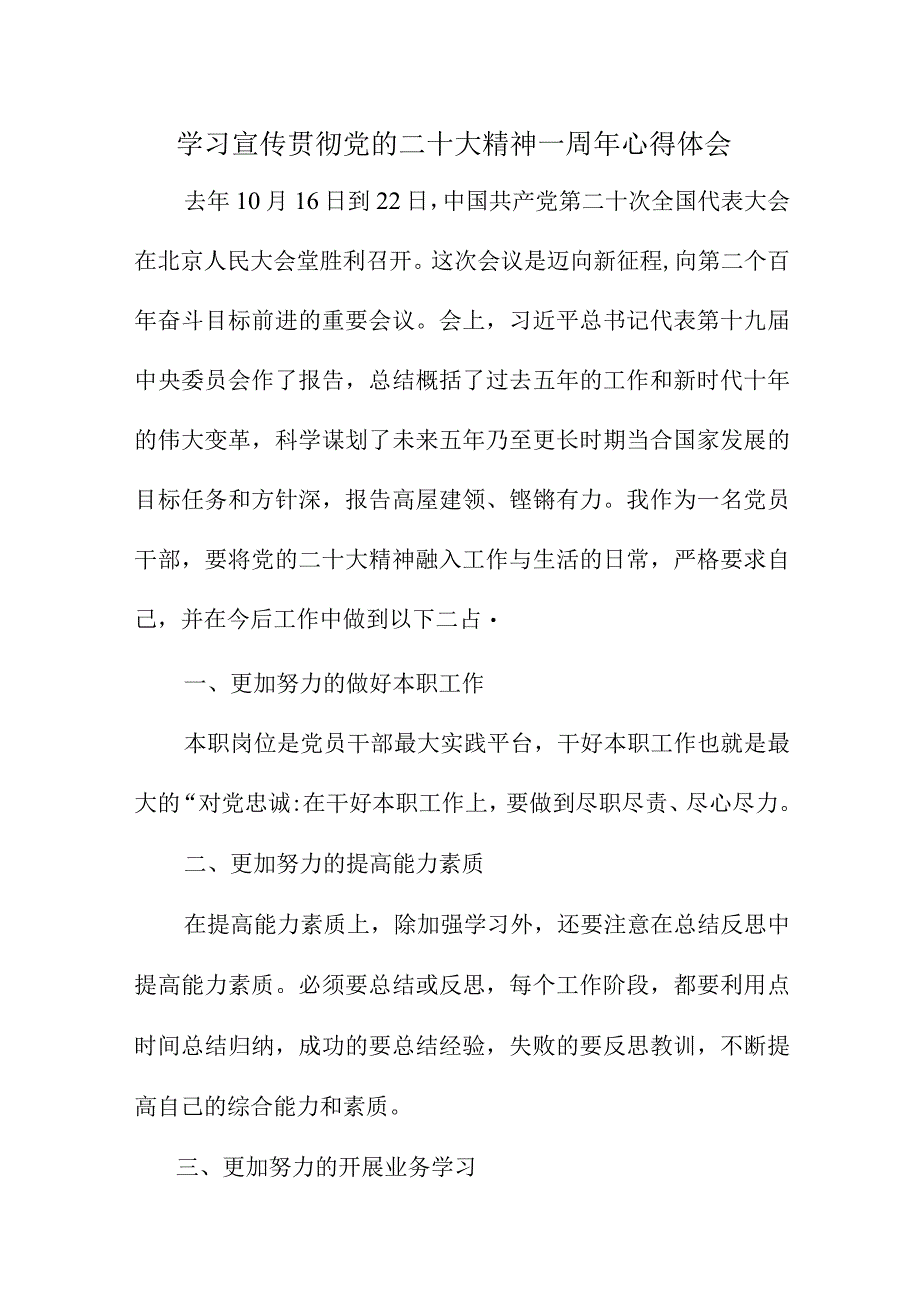 学习宣传贯彻党的二十大精神一周年心得体会

去年10月16日到22日，中国共产党第二十次全国代表大会在北京人民大会堂胜利召开。这次会议是迈向新征程,向第二个百年奋斗目标前进的重要会议。会上，习近平总书记代表第十九届中央委员会作了报告，总结概括了过去五年的工作和新时代十年的伟大变革，科学谋划了未来五年乃至更长时期当合国家发展的目标任务和方针深，报告高屋建领、铿锵有力。我作为一名党员干部，要将党的二十大精神融入工作与生活的日常，严格要求自己，并在今后工作中做到以下二占·

一、更加努力的做好本职工作

本职岗位是党员干部最大实践平台，干好本职工作也就是最大的“对党忠诚:在干好本职工作上，要做到尽职尽责、尽心尽力。

二、更加努力的提高能力素质

在提高能力素质上，除加强学习外，还要注意在总结反思中提高能力素质。必须要总结或反思，每个工作阶段，都要利用点时间总结归纳，成功的要总结经验，失败的要反思教训，不断提高自己的综合能力和素质。

三、更加努力的开展业务学习